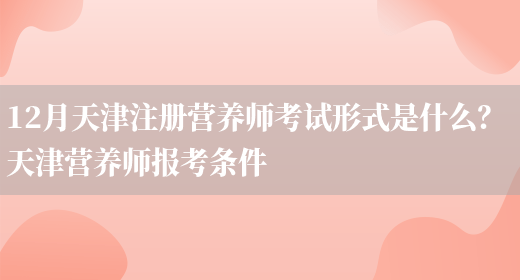 12月天津注册营养师考试形式是什么?天津营养师报考条件